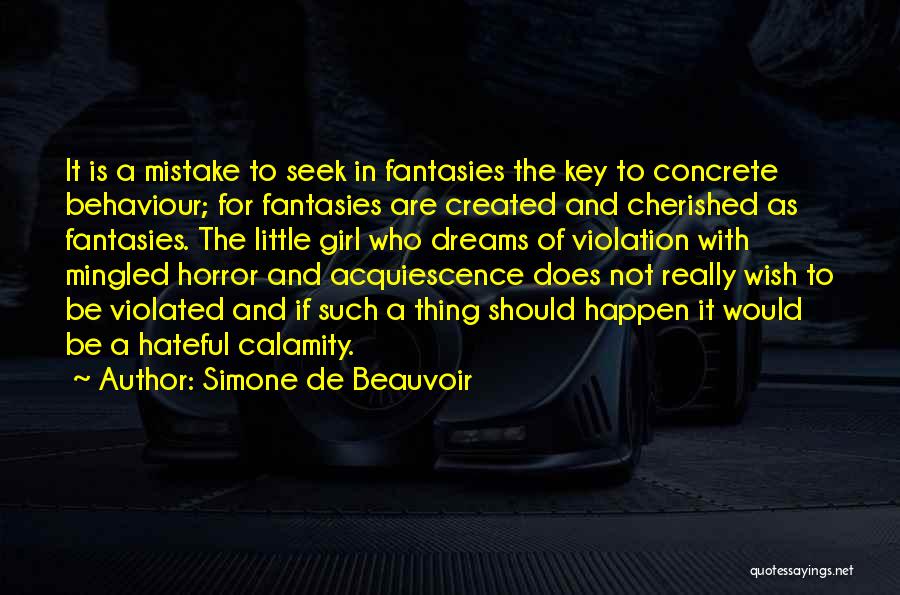 It is a mistake to seek in fantasies the key to concrete behaviour; for fantasies are created and cherished as fantasies. The little girl who dreams of violation with mingled horror and acquiescence does not really wish to be violated and if such a thing should happen it would be a hateful calamity.

~ Author: Simone de Beauvoir

quotessayings.net